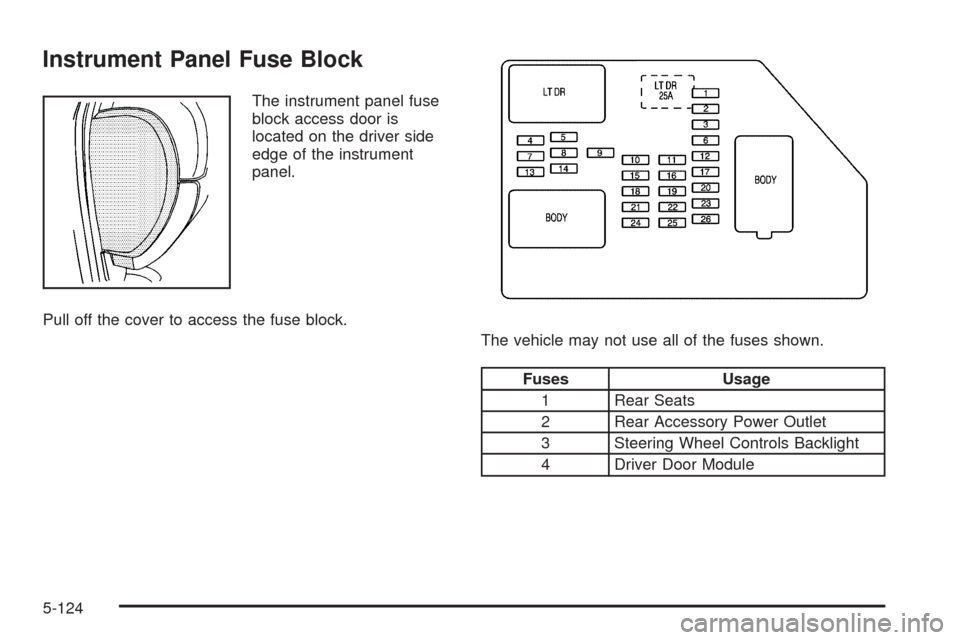 Instrument Panel Fuse Block

The instrument panel fuse block access door is located on the driver side edge of the instrument panel.

Pull off the cover to access the fuse block.

LT DR

LT DR 25A

1
2
3
6
12
17
20
23
26

4
5
7
8
9
13
14

10
11
15
16
18
19
21
22
24
25

BODY

BODY

The vehicle may not use all of the fuses shown.

| Fuses | Usage |
|---|---|
| 1 | Rear Seats |
| 2 | Rear Accessory Power Outlet |
| 3 | Steering Wheel Controls Backlight |
| 4 | Driver Door Module |

5-124

carmanualsonline.info